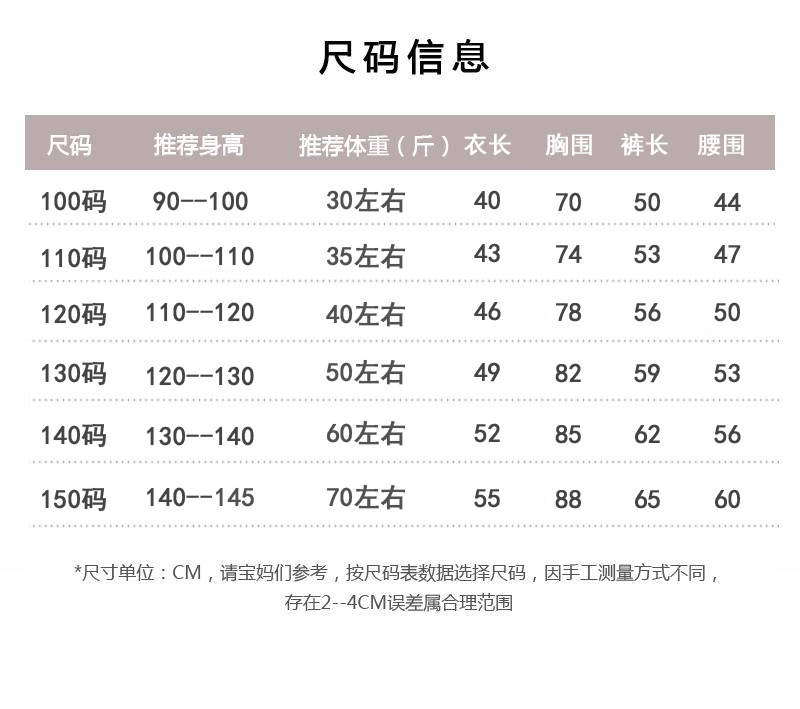 尺码信息

| 尺码 | 推荐身高 | 推荐体重（斤） | 衣长 | 胸围 | 裤长 | 腰围 |
|---|---|---|---|---|---|---|
| 100码 | 90--100 | 30左右 | 40 | 70 | 50 | 44 |
| 110码 | 100--110 | 35左右 | 43 | 74 | 53 | 47 |
| 120码 | 110--120 | 40左右 | 46 | 78 | 56 | 50 |
| 130码 | 120--130 | 50左右 | 49 | 82 | 59 | 53 |
| 140码 | 130--140 | 60左右 | 52 | 85 | 62 | 56 |
| 150码 | 140--145 | 70左右 | 55 | 88 | 65 | 60 |

*尺寸单位：CM，请宝妈们参考，按尺码表数据选择尺码，因手工测量方式不同，存在2--4CM误差属合理范围